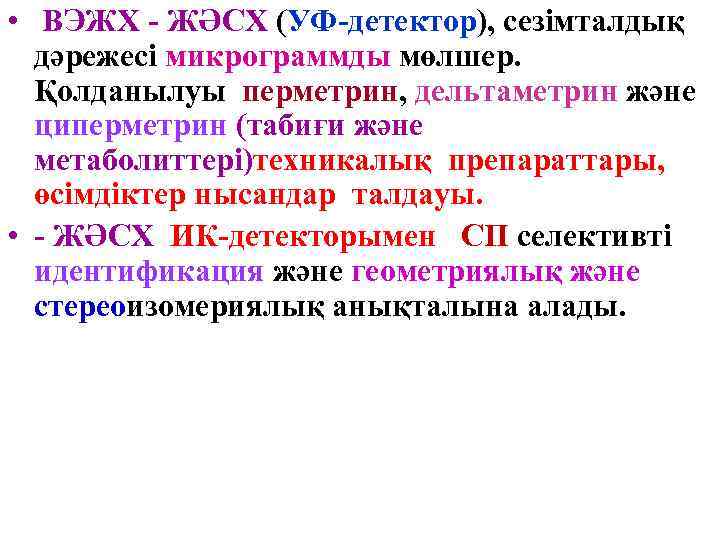 • ВЭЖХ - ЖӘСХ (УФ-детектор), сезімталдық дәрежесі микрограммды мөлшер. Қолданылуы перметрин, дельтаметрин және циперметрин (табиғи және метаболиттері)техникалық препараттары, өсімдіктер нысандар талдауы.

• - ЖӘСХ ИК-детекторымен СП селективті идентификация және геометриялық және стереоизомериялық анықталына алады.